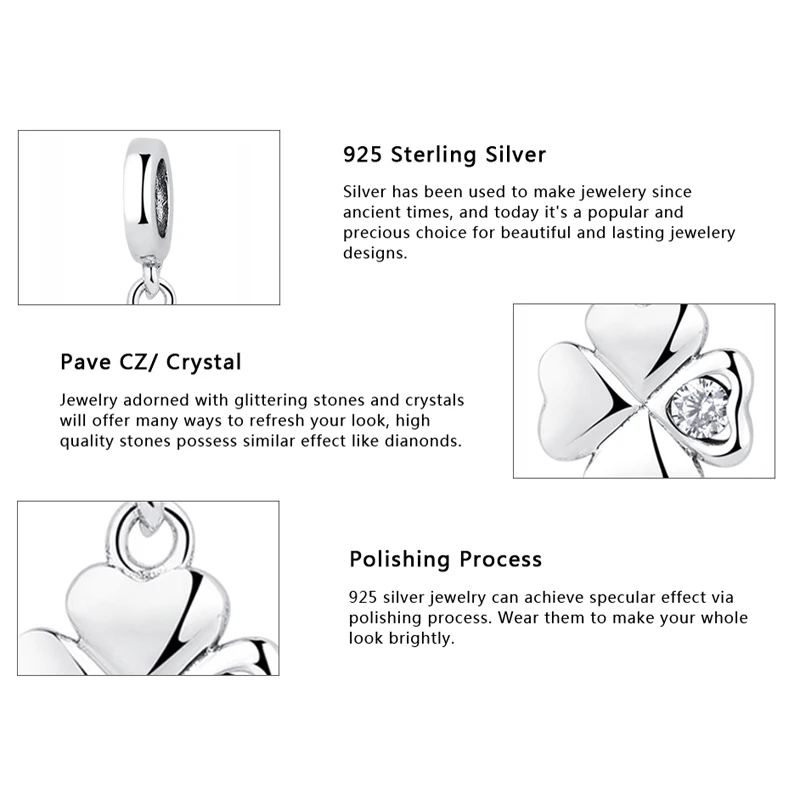 925 Sterling Silver

Silver has been used to make jewelery since ancient times, and today it's a popular and precious choice for beautiful and lasting jewelery designs.

Pave CZ/ Crystal

Jewelry adorned with glittering stones and crystals will offer many ways to refresh your look, high quality stones possess similar effect like dianonds.

Polishing Process

925 silver jewelry can achieve specular effect via polishing process. Wear them to make your whole look brightly.